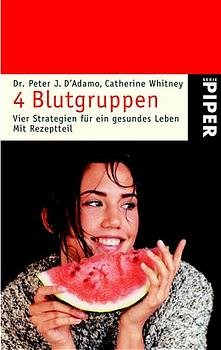 Dr. Peter J. D'Adamo, Catherine Whitney
4 Blutgruppen
Vier Strategien für ein gesundes Leben
Mit Rezeptteil

PIPER